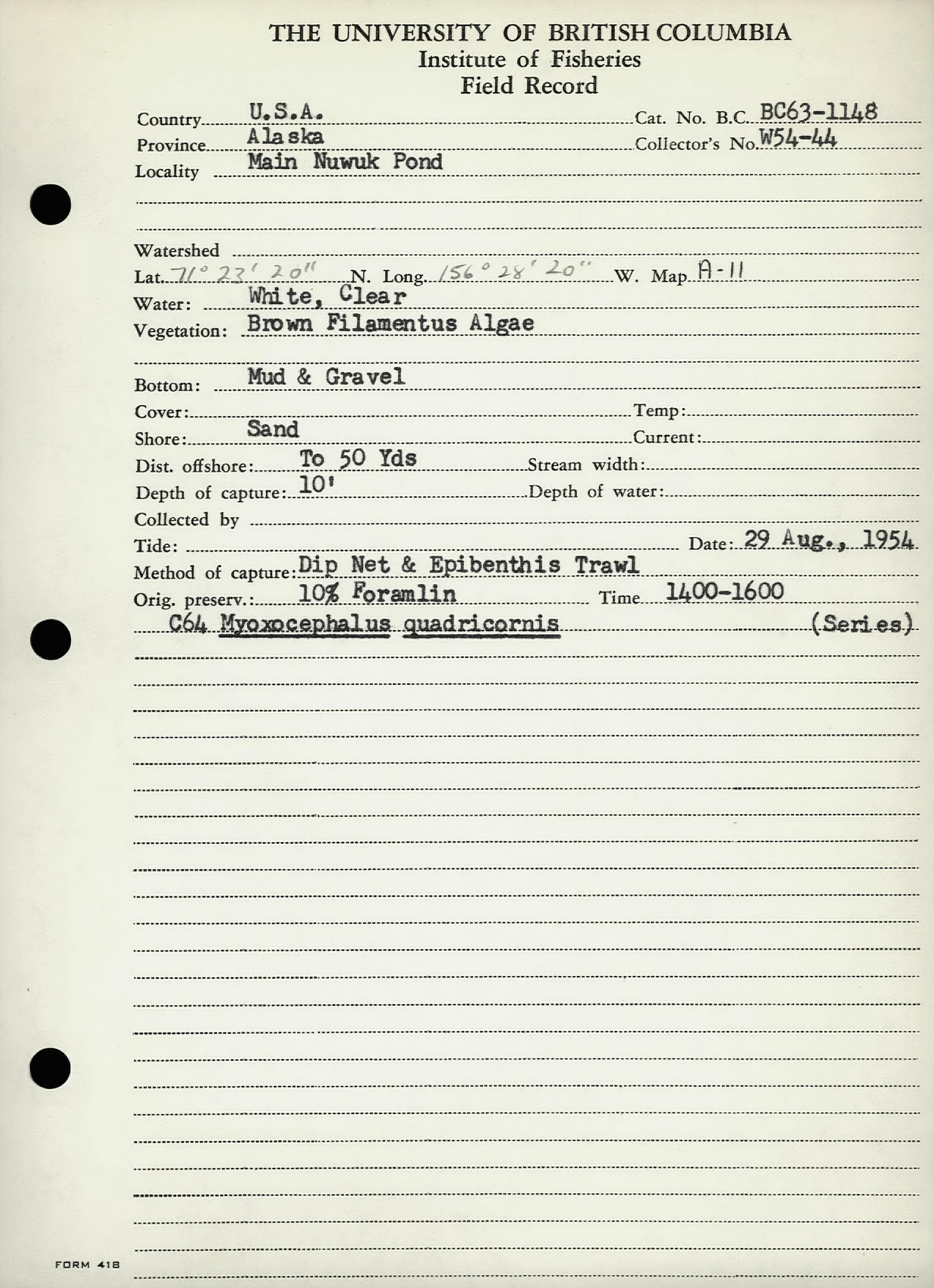 THE UNIVERSITY OF BRITISH COLUMBIA
Institute of Fisheries
Field Record

Country U.S.A. Cat. No. B.C. BC63-1148
Province Alaska Collector's No. W54-44
Locality Main Nuwuk Pond

Watershed
Lat. 71° 23' 20" N. Long. 156° 28' 20" W. Map A-11
Water: White, Clear
Vegetation: Brown Filamentus Algae

Bottom: Mud & Gravel
Cover: Temp:
Shore: Sand Current:
Dist. offshore: To 50 Yds Stream width:
Depth of capture: 10' Depth of water:
Collected by
Tide: Date: 29 Aug., 1954
Method of capture: Dip Net & Epibenthis Trawl
Orig. preserv.: 10% Foramlin Time 1400-1600
C64 Myoxocephalus quadricornis (Series)

FORM 418